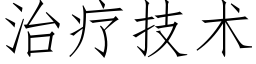 治疗技术